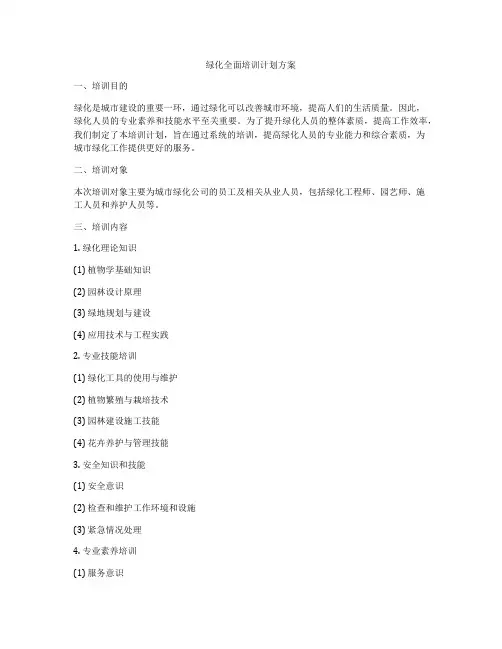 绿化全面培训计划方案

一、培训目的

绿化是城市建设的重要一环，通过绿化可以改善城市环境，提高人们的生活质量。因此，绿化人员的专业素养和技能水平至关重要。为了提升绿化人员的整体素质，提高工作效率，我们制定了本培训计划，旨在通过系统的培训，提高绿化人员的专业能力和综合素质，为城市绿化工作提供更好的服务。

二、培训对象

本次培训对象主要为城市绿化公司的员工及相关从业人员，包括绿化工程师、园艺师、施工人员和养护人员等。

三、培训内容

1. 绿化理论知识

(1) 植物学基础知识

(2) 园林设计原理

(3) 绿地规划与建设

(4) 应用技术与工程实践

2. 专业技能培训

(1) 绿化工具的使用与维护

(2) 植物繁殖与栽培技术

(3) 园林建设施工技能

(4) 花卉养护与管理技能

3. 安全知识和技能

(1) 安全意识

(2) 检查和维护工作环境和设施

(3) 紧急情况处理

4. 专业素养培训

(1) 服务意识